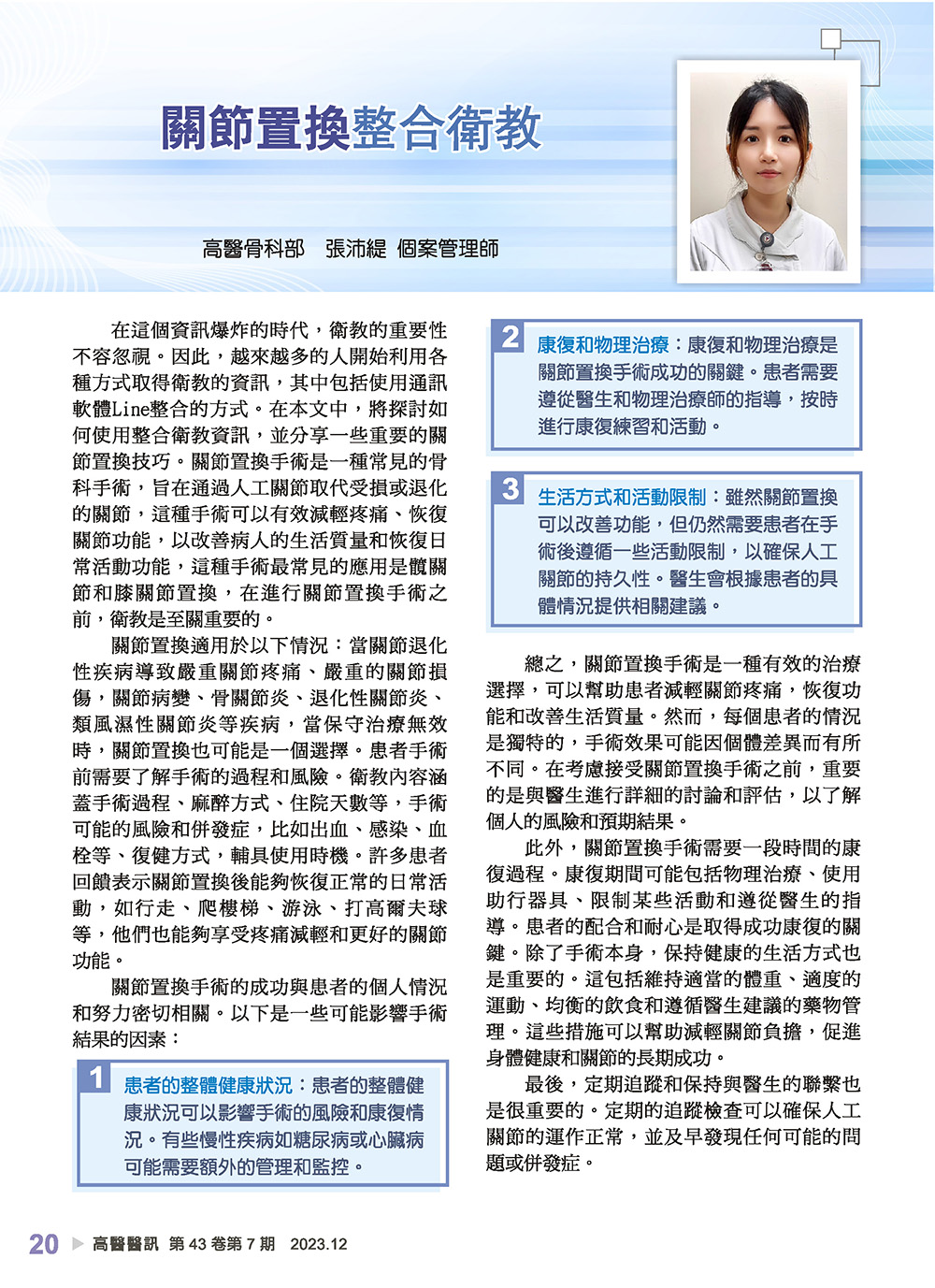 關節置換整合衛教

高醫骨科部　張沛緹 個案管理師

在這個資訊爆炸的時代，衛教的重要性不容忽視。因此，越來越多的人開始利用各種方式取得衛教的資訊，其中包括使用通訊軟體Line整合的方式。在本文中，將探討如何使用整合衛教資訊，並分享一些重要的關節置換技巧。關節置換手術是一種常見的骨科手術，旨在通過人工關節取代受損或退化的關節，這種手術可以有效減輕疼痛、恢復關節功能，以改善病人的生活質量和恢復日常活動功能，這種手術最常見的應用是髖關節和膝關節置換，在進行關節置換手術之前，衛教是至關重要的。

關節置換適用於以下情況：當關節退化性疾病導致嚴重關節疼痛、嚴重的關節損傷，關節病變、骨關節炎、退化性關節炎、類風濕性關節炎等疾病，當保守治療無效時，關節置換也可能是一個選擇。患者手術前需要了解手術的過程和風險。衛教內容涵蓋手術過程、麻醉方式、住院天數等，手術可能的風險和併發症，比如出血、感染、血栓等、復健方式，輔具使用時機。許多患者回饋表示關節置換後能夠恢復正常的日常活動，如行走、爬樓梯、游泳、打高爾夫球等，他們也能夠享受疼痛減輕和更好的關節功能。

關節置換手術的成功與患者的個人情況和努力密切相關。以下是一些可能影響手術結果的因素：

1 患者的整體健康狀況：患者的整體健康狀況可以影響手術的風險和康復情況。有些慢性疾病如糖尿病或心臟病可能需要額外的管理和監控。

2 康復和物理治療：康復和物理治療是關節置換手術成功的關鍵。患者需要遵從醫生和物理治療師的指導，按時進行康復練習和活動。

3 生活方式和活動限制：雖然關節置換可以改善功能，但仍然需要患者在手術後遵循一些活動限制，以確保人工關節的持久性。醫生會根據患者的具體情況提供相關建議。

總之，關節置換手術是一種有效的治療選擇，可以幫助患者減輕關節疼痛，恢復功能和改善生活質量。然而，每個患者的情況是獨特的，手術效果可能因個體差異而有所不同。在考慮接受關節置換手術之前，重要的是與醫生進行詳細的討論和評估，以了解個人的風險和預期結果。

此外，關節置換手術需要一段時間的康復過程。康復期間可能包括物理治療、使用助行器具、限制某些活動和遵從醫生的指導。患者的配合和耐心是取得成功康復的關鍵。除了手術本身，保持健康的生活方式也是重要的。這包括維持適當的體重、適度的運動、均衡的飲食和遵循醫生建議的藥物管理。這些措施可以幫助減輕關節負擔，促進身體健康和關節的長期成功。

最後，定期追蹤和保持與醫生的聯繫也是很重要的。定期的追蹤檢查可以確保人工關節的運作正常，並及早發現任何可能的問題或併發症。

20 ▶ 高醫醫訊 第 43 卷第 7 期 2023.12